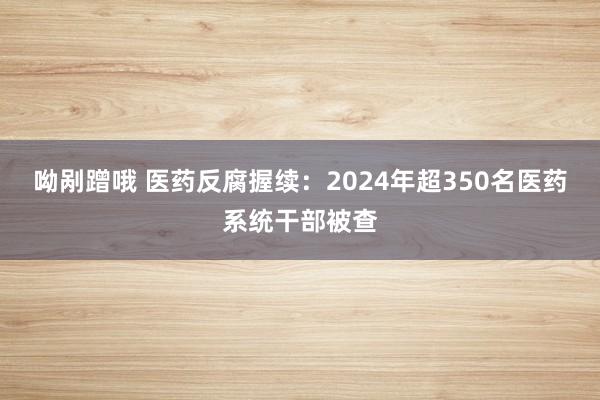 呦剐蹭哦 医药反腐握续：2024年超350名医药系统干部被查